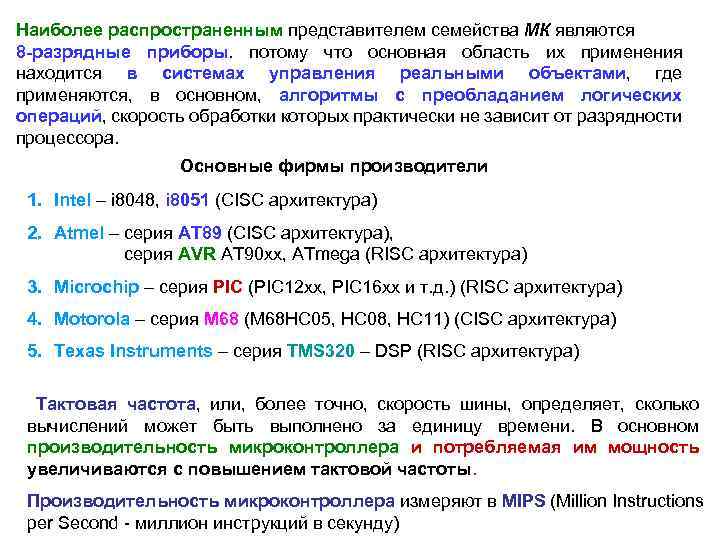 Наиболее распространенным представителем семейства МК являются 8-разрядные приборы. потому что основная область их применения находится в системах управления реальными объектами, где применяются, в основном, алгоритмы с преобладанием логических операций, скорость обработки которых практически не зависит от разрядности процессора.

Основные фирмы производители

1. Intel – i8048, i8051 (CISC архитектура)

2. Atmel – серия AT89 (CISC архитектура),
серия AVR AT90xx, ATmega (RISC архитектура)

3. Microchip – серия PIC (PIC12xx, PIC16xx и т.д.) (RISC архитектура)

4. Motorola – серия M68 (M68HC05, HC08, HC11) (CISC архитектура)

5. Texas Instruments – серия TMS320 – DSP (RISC архитектура)

Тактовая частота, или, более точно, скорость шины, определяет, сколько вычислений может быть выполнено за единицу времени. В основном производительность микроконтроллера и потребляемая им мощность увеличиваются с повышением тактовой частоты.

Производительность микроконтроллера измеряют в MIPS (Million Instructions per Second - миллион инструкций в секунду)